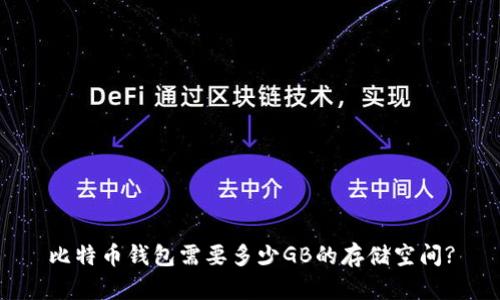 DeFi 通过区块链技术，实现

去中心

去中介

去中间人

比特币钱包需要多少GB的存储空间?